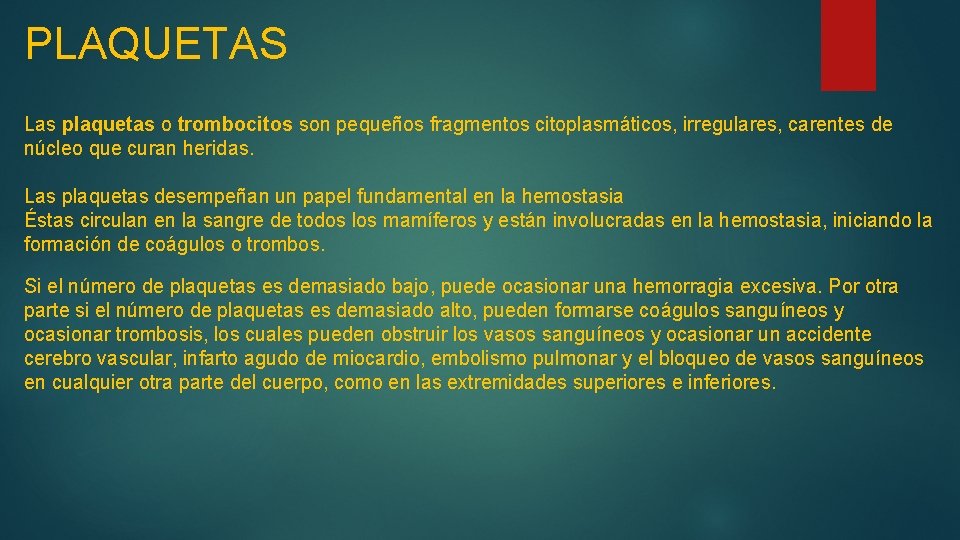 PLAQUETAS

Las plaquetas o trombocitos son pequeños fragmentos citoplasmáticos, irregulares, carentes de núcleo que curan heridas.

Las plaquetas desempeñan un papel fundamental en la hemostasia
Éstas circulan en la sangre de todos los mamíferos y están involucradas en la hemostasia, iniciando la formación de coágulos o trombos.

Si el número de plaquetas es demasiado bajo, puede ocasionar una hemorragia excesiva. Por otra parte si el número de plaquetas es demasiado alto, pueden formarse coágulos sanguíneos y ocasionar trombosis, los cuales pueden obstruir los vasos sanguíneos y ocasionar un accidente cerebro vascular, infarto agudo de miocardio, embolismo pulmonar y el bloqueo de vasos sanguíneos en cualquier otra parte del cuerpo, como en las extremidades superiores e inferiores.